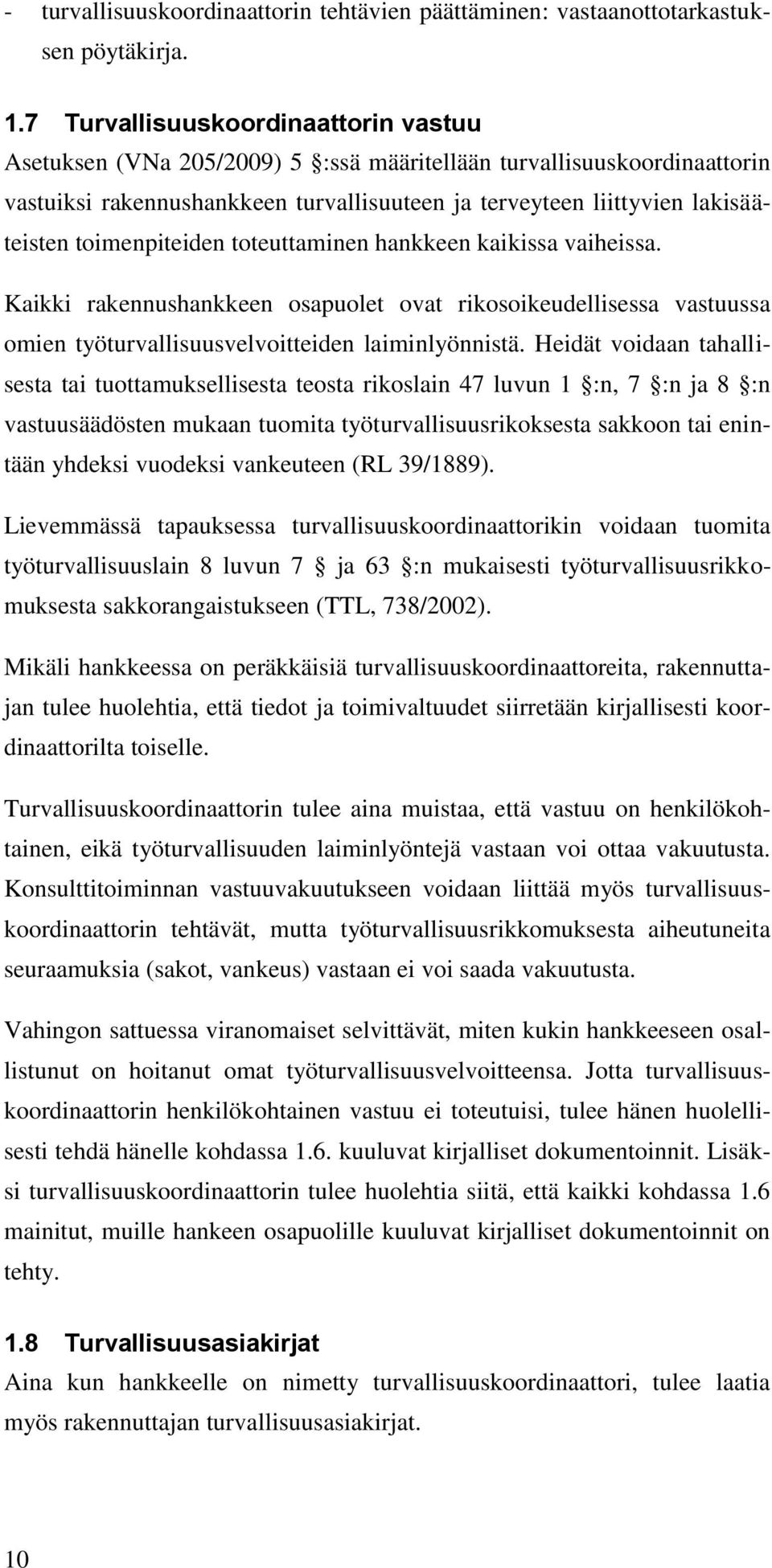 - turvallisuuskoordinaattorin tehtävien päättäminen: vastaanottotarkastuksen pöytäkirja.

1.7 Turvallisuuskoordinaattorin vastuu
Asetuksen (VNa 205/2009) 5 §:ssä määritellään turvallisuuskoordinaattorin vastuiksi rakennushankkeen turvallisuuteen ja terveyteen liittyvien lakisääteisten toimenpiteiden toteuttaminen hankkeen kaikissa vaiheissa.

Kaikki rakennushankkeen osapuolet ovat rikosoikeudellisessa vastuussa omien työturvallisuusvelvoitteiden laiminlyönnistä. Heidät voidaan tahallisesta tai tuottamuksellisesta teosta rikoslain 47 luvun 1 §:n, 7 §:n ja 8 §:n vastuusäädösten mukaan tuomita työturvallisuusrikoksesta sakkoon tai enintään yhdeksi vuodeksi vankeuteen (RL 39/1889).

Lievemmässä tapauksessa turvallisuuskoordinaattorikin voidaan tuomita työturvallisuuslain 8 luvun 7 § ja 63 §:n mukaisesti työturvallisuusrikkomuksesta sakkorangaistukseen (TTL, 738/2002).

Mikäli hankkeessa on peräkkäisiä turvallisuuskoordinaattoreita, rakennuttajan tulee huolehtia, että tiedot ja toimivaltuudet siirretään kirjallisesti koordinaattorilta toiselle.

Turvallisuuskoordinaattorin tulee aina muistaa, että vastuu on henkilökohtainen, eikä työturvallisuuden laiminlyöntejä vastaan voi ottaa vakuutusta. Konsulttitoiminnan vastuuvakuutukseen voidaan liittää myös turvallisuuskoordinaattorin tehtävät, mutta työturvallisuusrikkomuksesta aiheutuneita seuraamuksia (sakot, vankeus) vastaan ei voi saada vakuutusta.

Vahingon sattuessa viranomaiset selvittävät, miten kukin hankkeeseen osallistunut on hoitanut omat työturvallisuusvelvoitteensa. Jotta turvallisuuskoordinaattorin henkilökohtainen vastuu ei toteutuisi, tulee hänen huolellisesti tehdä hänelle kohdassa 1.6. kuuluvat kirjalliset dokumentoinnit. Lisäksi turvallisuuskoordinaattorin tulee huolehtia siitä, että kaikki kohdassa 1.6 mainitut, muille hankeen osapuolille kuuluvat kirjalliset dokumentoinnit on tehty.

1.8 Turvallisuusasiakirjat
Aina kun hankkeelle on nimetty turvallisuuskoordinaattori, tulee laatia myös rakennuttajan turvallisuusasiakirjat.

10